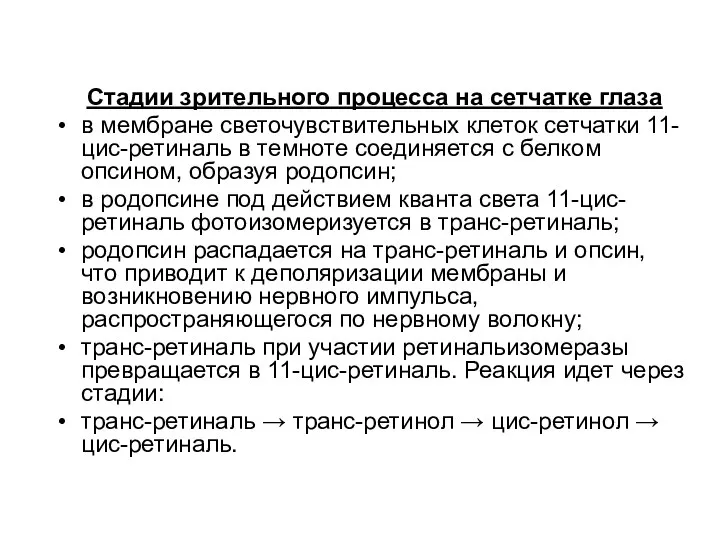 Стадии зрительного процесса на сетчатке глаза

• в мембране светочувствительных клеток сетчатки 11-цис-ретиналь в темноте соединяется с белком опсином, образуя родопсин;
• в родопсине под действием кванта света 11-цис-ретиналь фотоизомеризуется в транс-ретиналь;
• родопсин распадается на транс-ретиналь и опсин, что приводит к деполяризации мембраны и возникновению нервного импульса, распространяющегося по нервному волокну;
• транс-ретиналь при участии ретинальизомеразы превращается в 11-цис-ретиналь. Реакция идет через стадии:
• транс-ретиналь → транс-ретинол → цис-ретинол → цис-ретиналь.